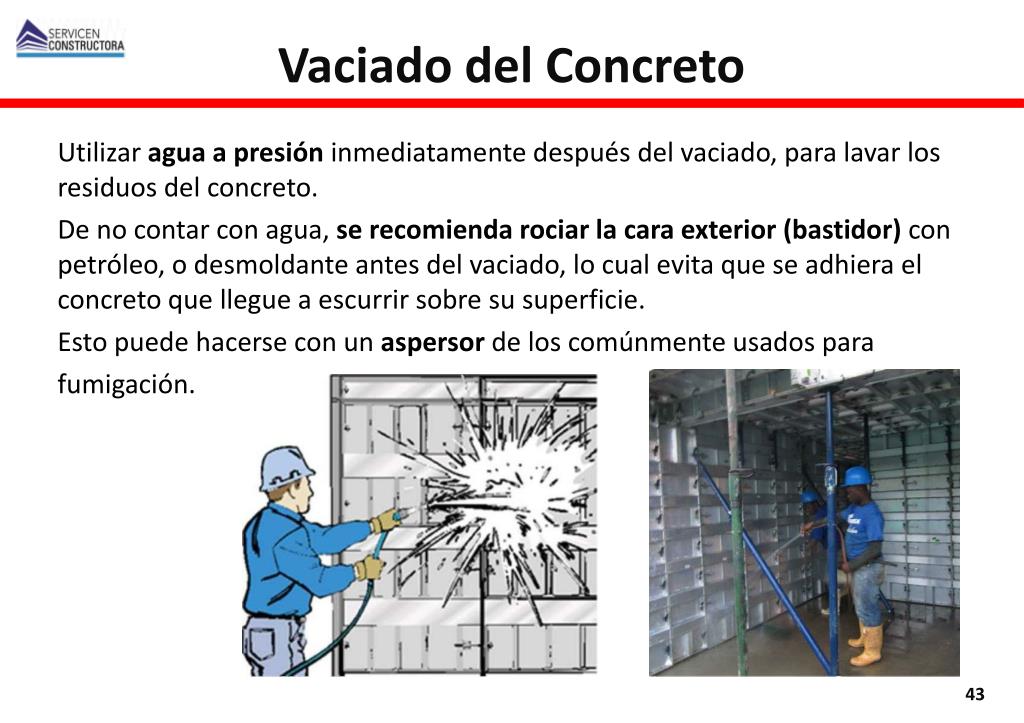 SERVICEN CONSTRUCTORA

Vaciado del Concreto

Utilizar agua a presión inmediatamente después del vaciado, para lavar los residuos del concreto.

De no contar con agua, se recomienda rociar la cara exterior (bastidor) con petróleo, o desmoldante antes del vaciado, lo cual evita que se adhiera el concreto que llegue a escurrir sobre su superficie.

Esto puede hacerse con un aspersor de los comúnmente usados para fumigación.

43